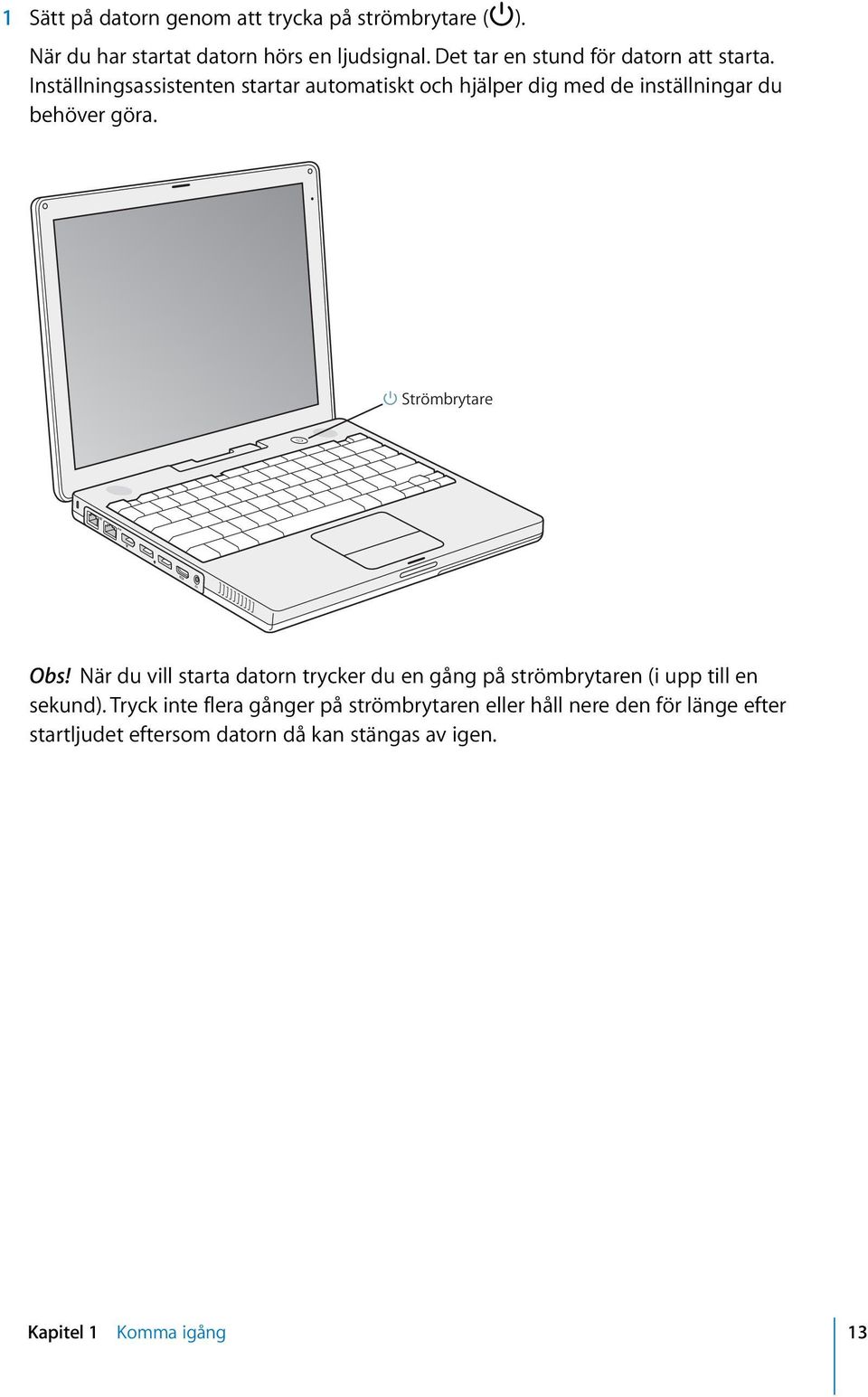 1 Sätt på datorn genom att trycka på strömbrytare (⏻).

När du har startat datorn hörs en ljudsignal. Det tar en stund för datorn att starta. Inställningsassistenten startar automatiskt och hjälper dig med de inställningar du behöver göra.

⏻ Strömbrytare

Obs! När du vill starta datorn trycker du en gång på strömbrytaren (i upp till en sekund). Tryck inte flera gånger på strömbrytaren eller håll nere den för länge efter startljudet eftersom datorn då kan stängas av igen.

Kapitel 1 Komma igång 13